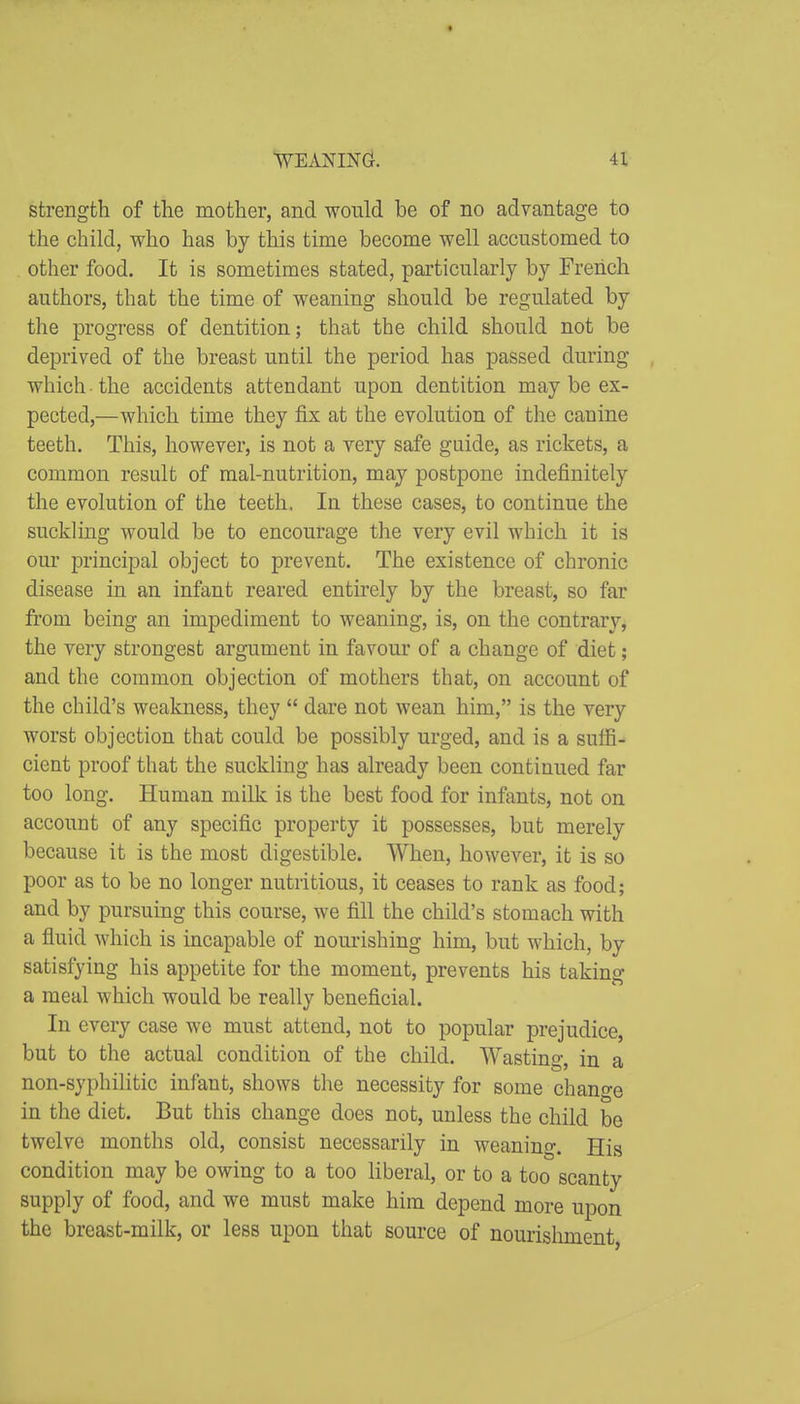 WEANING. 41

strength of the mother, and would be of no advantage to the child, who has by this time become well accustomed to other food. It is sometimes stated, particularly by French authors, that the time of weaning should be regulated by the progress of dentition; that the child should not be deprived of the breast until the period has passed during which the accidents attendant upon dentition may be expected,—which time they fix at the evolution of the canine teeth. This, however, is not a very safe guide, as rickets, a common result of mal-nutrition, may postpone indefinitely the evolution of the teeth. In these cases, to continue the suckling would be to encourage the very evil which it is our principal object to prevent. The existence of chronic disease in an infant reared entirely by the breast, so far from being an impediment to weaning, is, on the contrary, the very strongest argument in favour of a change of diet; and the common objection of mothers that, on account of the child's weakness, they " dare not wean him," is the very worst objection that could be possibly urged, and is a sufficient proof that the suckling has already been continued far too long. Human milk is the best food for infants, not on account of any specific property it possesses, but merely because it is the most digestible. When, however, it is so poor as to be no longer nutritious, it ceases to rank as food; and by pursuing this course, we fill the child's stomach with a fluid which is incapable of nourishing him, but which, by satisfying his appetite for the moment, prevents his taking a meal which would be really beneficial.

In every case we must attend, not to popular prejudice, but to the actual condition of the child. Wasting, in a non-syphilitic infant, shows the necessity for some change in the diet. But this change does not, unless the child be twelve months old, consist necessarily in weaning. His condition may be owing to a too liberal, or to a too scanty supply of food, and we must make him depend more upon the breast-milk, or less upon that source of nourishment,